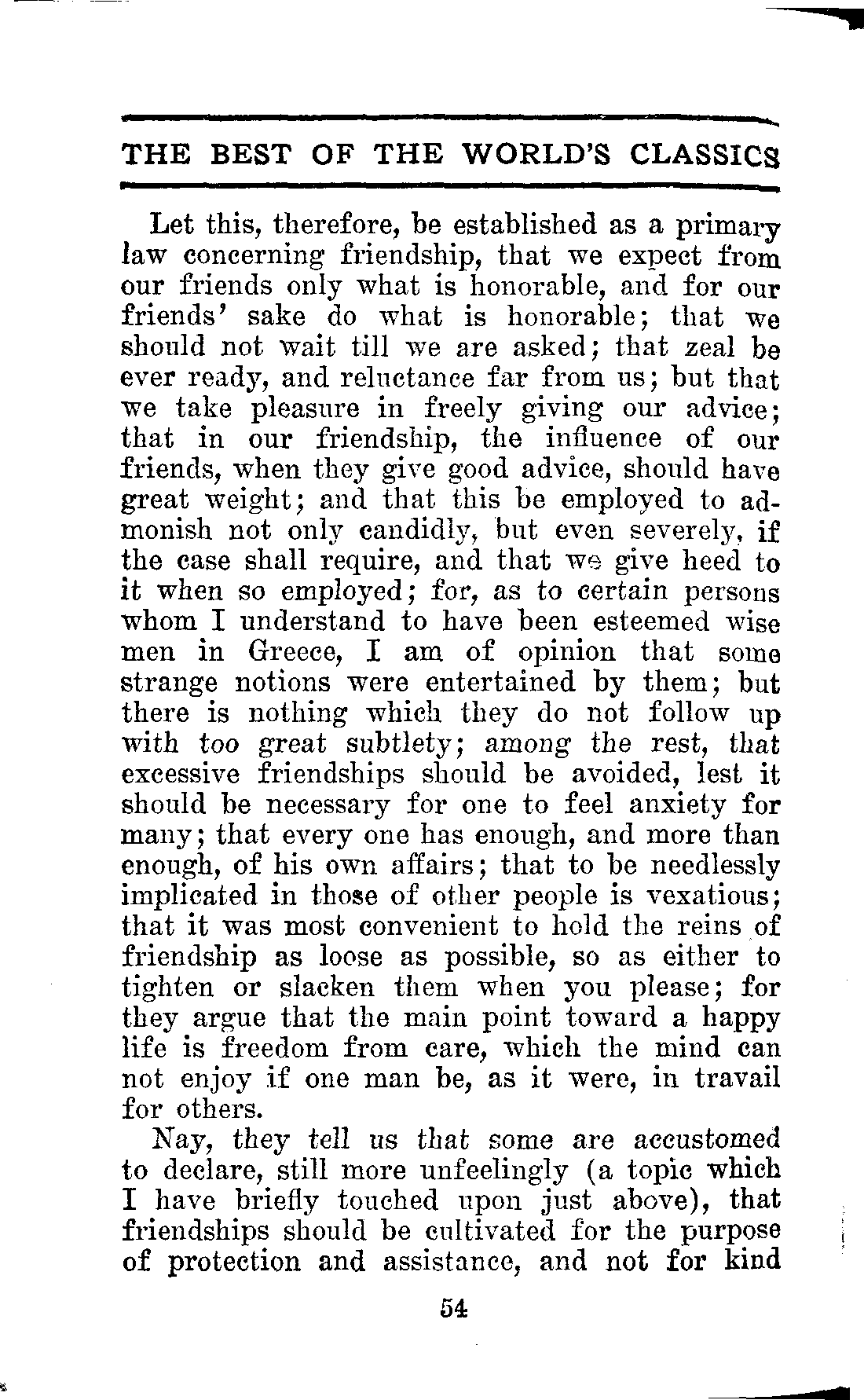 THE BEST OF THE WORLD'S CLASSICS

Let this, therefore, be established as a primary law concerning friendship, that we expect from our friends only what is honorable, and for our friends' sake do what is honorable; that we should not wait till we are asked; that zeal be ever ready, and reluctance far from us; but that we take pleasure in freely giving our advice; that in our friendship, the influence of our friends, when they give good advice, should have great weight; and that this be employed to admonish not only candidly, but even severely, if the case shall require, and that we give heed to it when so employed; for, as to certain persons whom I understand to have been esteemed wise men in Greece, I am of opinion that some strange notions were entertained by them; but there is nothing which they do not follow up with too great subtlety; among the rest, that excessive friendships should be avoided, lest it should be necessary for one to feel anxiety for many; that every one has enough, and more than enough, of his own affairs; that to be needlessly implicated in those of other people is vexatious; that it was most convenient to hold the reins of friendship as loose as possible, so as either to tighten or slacken them when you please; for they argue that the main point toward a happy life is freedom from care, which the mind can not enjoy if one man be, as it were, in travail for others.

Nay, they tell us that some are accustomed to declare, still more unfeelingly (a topic which I have briefly touched upon just above), that friendships should be cultivated for the purpose of protection and assistance, and not for kind

54